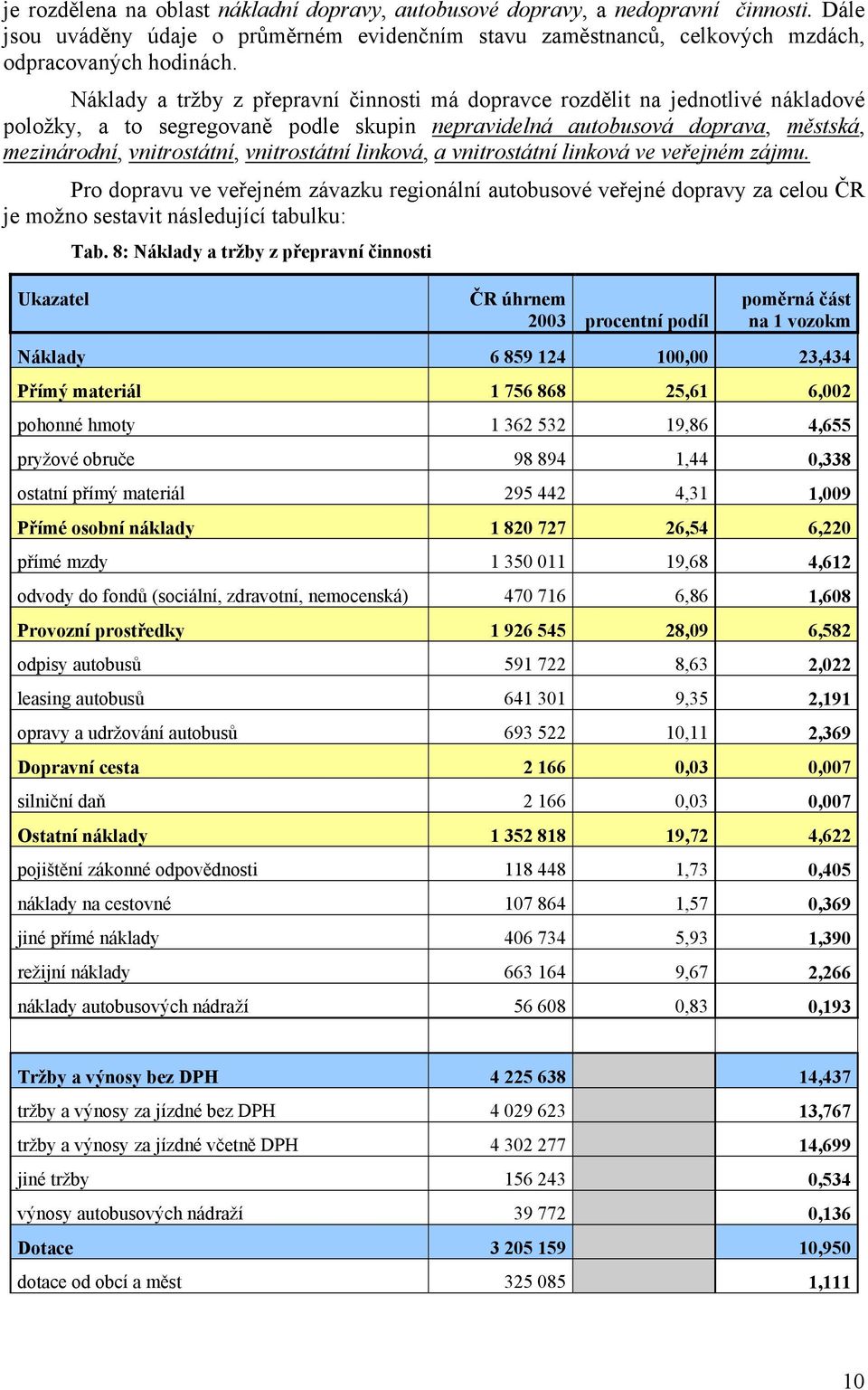 je rozdělena na oblast nákladní dopravy, autobusové dopravy, a nedopravní činnosti. Dále jsou uváděny údaje o průměrném evidenčním stavu zaměstnanců, celkových mzdách, odpracovaných hodinách.

Náklady a tržby z přepravní činnosti má dopravce rozdělit na jednotlivé nákladové položky, a to segregovaně podle skupin nepravidelná autobusová doprava, městská, mezinárodní, vnitrostátní, vnitrostátní linková, a vnitrostátní linková ve veřejném zájmu.

Pro dopravu ve veřejném závazku regionální autobusové veřejné dopravy za celou ČR je možno sestavit následující tabulku:

Tab. 8: Náklady a tržby z přepravní činnosti

| Ukazatel | ČR úhrnem 2003 | procentní podíl | poměrná část na 1 vozokm |
|---|---|---|---|
| Náklady | 6 859 124 | 100,00 | 23,434 |
| Přímý materiál | 1 756 868 | 25,61 | 6,002 |
| pohonné hmoty | 1 362 532 | 19,86 | 4,655 |
| pryžové obruče | 98 894 | 1,44 | 0,338 |
| ostatní přímý materiál | 295 442 | 4,31 | 1,009 |
| Přímé osobní náklady | 1 820 727 | 26,54 | 6,220 |
| přímé mzdy | 1 350 011 | 19,68 | 4,612 |
| odvody do fondů (sociální, zdravotní, nemocenská) | 470 716 | 6,86 | 1,608 |
| Provozní prostředky | 1 926 545 | 28,09 | 6,582 |
| odpisy autobusů | 591 722 | 8,63 | 2,022 |
| leasing autobusů | 641 301 | 9,35 | 2,191 |
| opravy a udržování autobusů | 693 522 | 10,11 | 2,369 |
| Dopravní cesta | 2 166 | 0,03 | 0,007 |
| silniční daň | 2 166 | 0,03 | 0,007 |
| Ostatní náklady | 1 352 818 | 19,72 | 4,622 |
| pojištění zákonné odpovědnosti | 118 448 | 1,73 | 0,405 |
| náklady na cestovné | 107 864 | 1,57 | 0,369 |
| jiné přímé náklady | 406 734 | 5,93 | 1,390 |
| režijní náklady | 663 164 | 9,67 | 2,266 |
| náklady autobusových nádraží | 56 608 | 0,83 | 0,193 |
| | | | |
| Tržby a výnosy bez DPH | 4 225 638 | | 14,437 |
| tržby a výnosy za jízdné bez DPH | 4 029 623 | | 13,767 |
| tržby a výnosy za jízdné včetně DPH | 4 302 277 | | 14,699 |
| jiné tržby | 156 243 | | 0,534 |
| výnosy autobusových nádraží | 39 772 | | 0,136 |
| Dotace | 3 205 159 | | 10,950 |
| dotace od obcí a měst | 325 085 | | 1,111 |

10